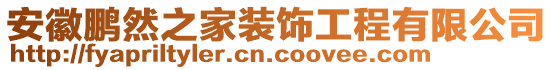 安徽鹏然之家装饰工程有限公司
http://fyapriltyler.cn.coovee.com